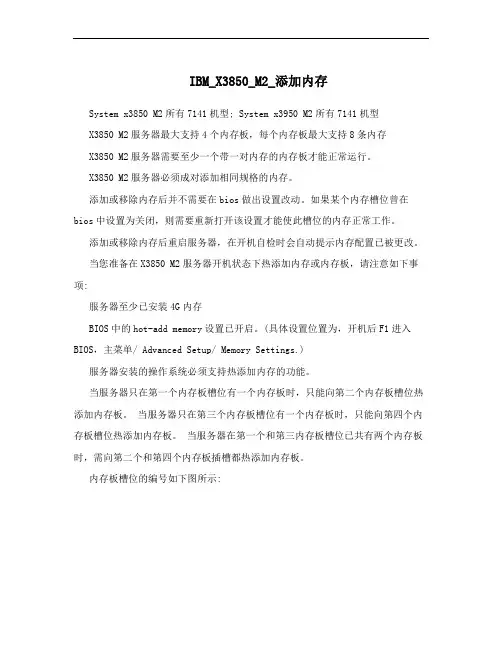 IBM_X3850_M2_添加内存

System x3850 M2 所有 7141 机型; System x3950 M2 所有 7141 机型

X3850 M2 服务器最大支持 4 个内存板，每个内存板最大支持 8 条内存

X3850 M2 服务器需要至少一个带一对内存的内存板才能正常运行。

X3850 M2 服务器必须成对添加相同规格的内存。

添加或移除内存后并不需要在 bios 做出设置改动。如果某个内存槽位曾在 bios 中设置为关闭，则需要重新打开该设置才能使此槽位的内存正常工作。

添加或移除内存后重启服务器，在开机自检时会自动提示内存配置已被更改。

当您准备在 X3850 M2 服务器开机状态下热添加内存或内存板，请注意如下事项:

服务器至少已安装 4G 内存

BIOS 中的 hot-add memory 设置已开启。(具体设置位置为，开机后 F1 进入 BIOS，主菜单/ Advanced Setup/ Memory Settings.)

服务器安装的操作系统必须支持热添加内存的功能。

当服务器只在第一个内存板槽位有一个内存板时，只能向第二个内存板槽位热添加内存板。 当服务器只在第三个内存板槽位有一个内存板时，只能向第四个内存板槽位热添加内存板。 当服务器在第一个和第三内存板槽位已共有两个内存板时，需向第二个和第四个内存板插槽都热添加内存板。

内存板槽位的编号如下图所示: